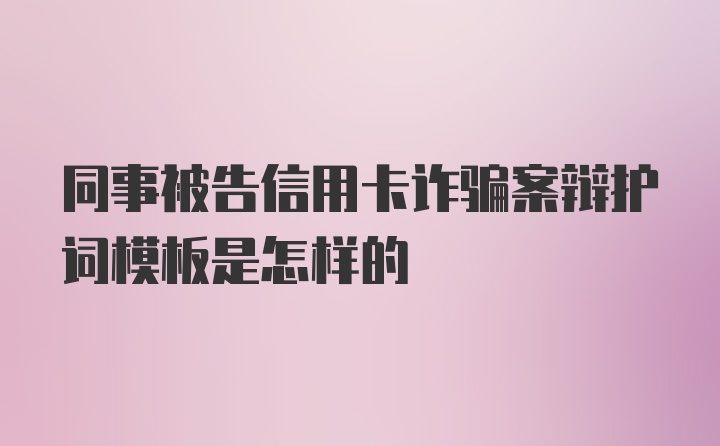 同事被告信用卡诈骗案辩护词模板是怎样的